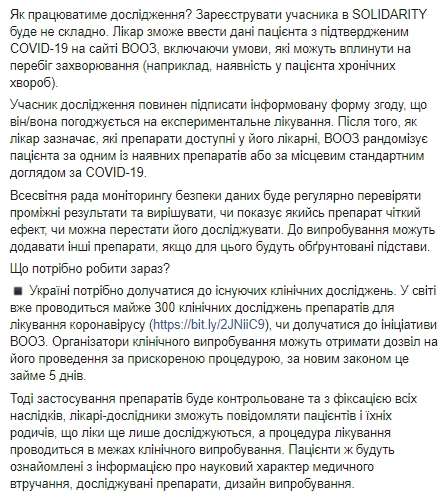 Як працюватиме дослідження? Зареєструвати учасника в SOLIDARITY буде не складно. Лікар зможе ввести дані пацієнта з підтвердженим COVID-19 на сайті ВООЗ, включаючи умови, які можуть вплинути на перебіг захворювання (наприклад, наявність у пацієнта хронічних хвороб).

Учасник дослідження повинен підписати інформовану форму згоду, що він/вона погоджується на експериментальне лікування. Після того, як лікар зазначає, які препарати доступні у його лікарні, ВООЗ рандомізує пацієнта за одним із наявних препаратів або за місцевим стандартним доглядом за COVID-19.

Всесвітня рада моніторингу безпеки даних буде регулярно перевіряти проміжні результати та вирішувати, чи показує якийсь препарат чіткий ефект, чи можна перестати його досліджувати. До випробування можуть додавати інші препарати, якщо для цього будуть обґрунтовані підстави.

Що потрібно робити зараз?

■ Україні потрібно долучатися до існуючих клінічних досліджень. У світі вже проводиться майже 300 клінічних досліджень препаратів для лікування коронавірусу (https://bit.ly/2JNiiC9), чи долучатися до ініціативи ВООЗ. Організатори клінічного випробування можуть отримати дозвіл на його проведення за прискореною процедурою, за новим законом це займе 5 днів.

Тоді застосування препаратів буде контрольоване та з фіксацією всіх наслідків, лікарі-дослідники зможуть повідомляти пацієнтів і їхніх родичів, що ліки ще лише досліджуються, а процедура лікування проводиться в межах клінічного випробування. Пацієнти ж будуть ознайомлені з інформацією про науковий характер медичного втручання, досліджувані препарати, дизайн випробування.